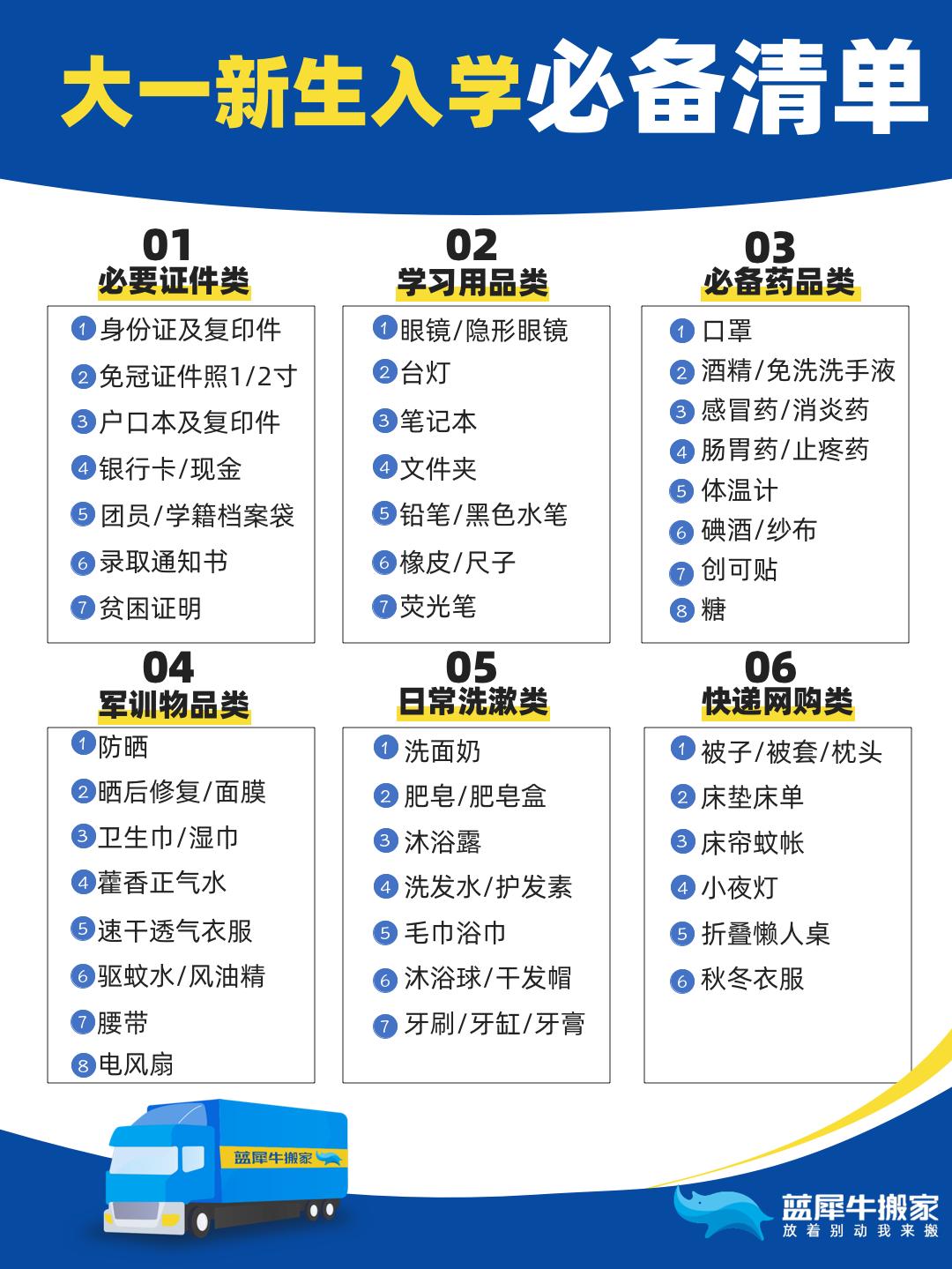 大一新生入学必备清单

01
必要证件类
1 身份证及复印件
2 免冠证件照1/2寸
3 户口本及复印件
4 银行卡/现金
5 团员/学籍档案袋
6 录取通知书
7 贫困证明

02
学习用品类
1 眼镜/隐形眼镜
2 台灯
3 笔记本
4 文件夹
5 铅笔/黑色水笔
6 橡皮/尺子
7 荧光笔

03
必备药品类
1 口罩
2 酒精/免洗洗手液
3 感冒药/消炎药
4 肠胃药/止疼药
5 体温计
6 碘酒/纱布
7 创可贴
8 糖

04
军训物品类
1 防晒
2 晒后修复/面膜
3 卫生巾/湿巾
4 藿香正气水
5 速干透气衣服
6 驱蚊水/风油精
7 腰带
8 电风扇

05
日常洗漱类
1 洗面奶
2 肥皂/肥皂盒
3 沐浴露
4 洗发水/护发素
5 毛巾浴巾
6 沐浴球/干发帽
7 牙刷/牙缸/牙膏

06
快递网购类
1 被子/被套/枕头
2 床垫床单
3 床帘蚊帐
4 小夜灯
5 折叠懒人桌
6 秋冬衣服

蓝犀牛搬家

蓝犀牛搬家
放着别动我来搬